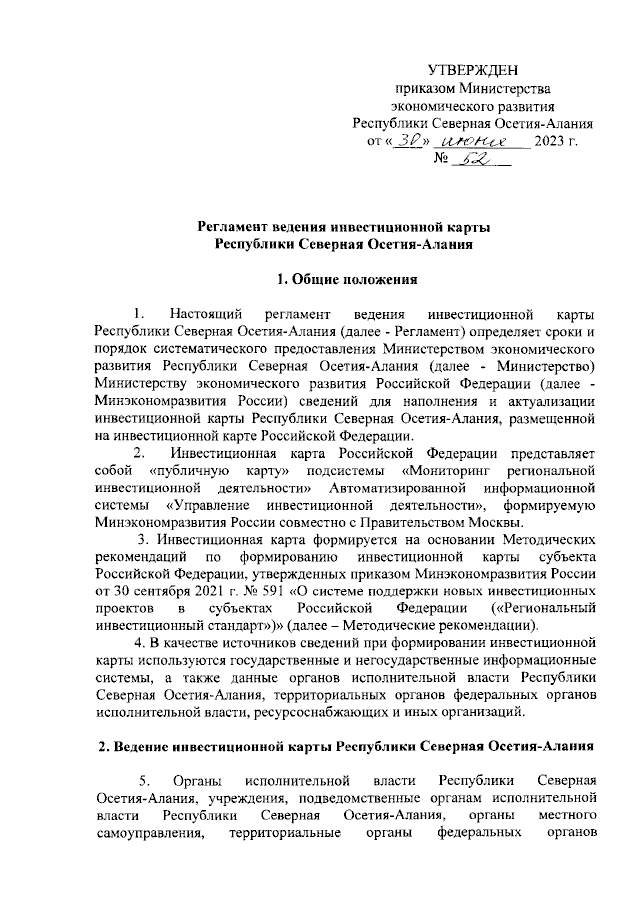 УТВЕРЖДЕН
приказом Министерства
экономического развития
Республики Северная Осетия-Алания
от «30» июня 2023 г.
№ 52

Регламент ведения инвестиционной карты
Республики Северная Осетия-Алания

1. Общие положения

1. Настоящий регламент ведения инвестиционной карты Республики Северная Осетия-Алания (далее - Регламент) определяет сроки и порядок систематического предоставления Министерством экономического развития Республики Северная Осетия-Алания (далее - Министерство) Министерству экономического развития Российской Федерации (далее - Минэкономразвития России) сведений для наполнения и актуализации инвестиционной карты Республики Северная Осетия-Алания, размещенной на инвестиционной карте Российской Федерации.

2. Инвестиционная карта Российской Федерации представляет собой «публичную карту» подсистемы «Мониторинг региональной инвестиционной деятельности» Автоматизированной информационной системы «Управление инвестиционной деятельности», формируемую Минэкономразвития России совместно с Правительством Москвы.

3. Инвестиционная карта формируется на основании Методических рекомендаций по формированию инвестиционной карты субъекта Российской Федерации, утвержденных приказом Минэкономразвития России от 30 сентября 2021 г. № 591 «О системе поддержки новых инвестиционных проектов в субъектах Российской Федерации («Региональный инвестиционный стандарт»)» (далее – Методические рекомендации).

4. В качестве источников сведений при формировании инвестиционной карты используются государственные и негосударственные информационные системы, а также данные органов исполнительной власти Республики Северная Осетия-Алания, территориальных органов федеральных органов исполнительной власти, ресурсоснабжающих и иных организаций.

2. Ведение инвестиционной карты Республики Северная Осетия-Алания

5. Органы исполнительной власти Республики Северная Осетия-Алания, учреждения, подведомственные органам исполнительной власти Республики Северная Осетия-Алания, органы местного самоуправления, территориальные органы федеральных органов